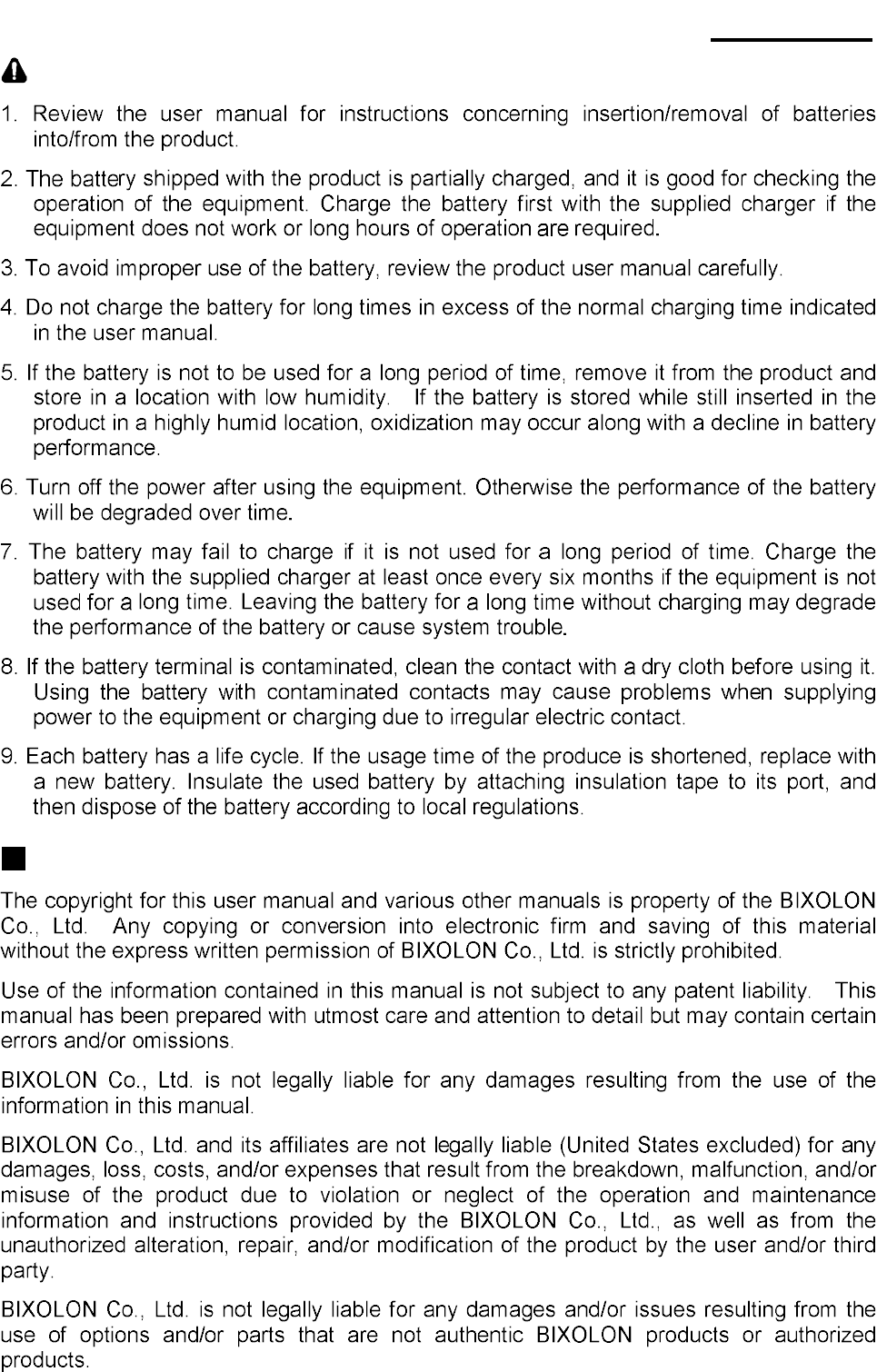 1. Review the user manual for instructions concerning insertion/removal of batteries into/from the product.

2. The battery shipped with the product is partially charged, and it is good for checking the operation of the equipment. Charge the battery first with the supplied charger if the equipment does not work or long hours of operation are required.

3. To avoid improper use of the battery, review the product user manual carefully.

4. Do not charge the battery for long times in excess of the normal charging time indicated in the user manual.

5. If the battery is not to be used for a long period of time, remove it from the product and store in a location with low humidity. If the battery is stored while still inserted in the product in a highly humid location, oxidization may occur along with a decline in battery performance.

6. Turn off the power after using the equipment. Otherwise the performance of the battery will be degraded over time.

7. The battery may fail to charge if it is not used for a long period of time. Charge the battery with the supplied charger at least once every six months if the equipment is not used for a long time. Leaving the battery for a long time without charging may degrade the performance of the battery or cause system trouble.

8. If the battery terminal is contaminated, clean the contact with a dry cloth before using it. Using the battery with contaminated contacts may cause problems when supplying power to the equipment or charging due to irregular electric contact.

9. Each battery has a life cycle. If the usage time of the produce is shortened, replace with a new battery. Insulate the used battery by attaching insulation tape to its port, and then dispose of the battery according to local regulations.

The copyright for this user manual and various other manuals is property of the BIXOLON Co., Ltd. Any copying or conversion into electronic firm and saving of this material without the express written permission of BIXOLON Co., Ltd. is strictly prohibited.

Use of the information contained in this manual is not subject to any patent liability. This manual has been prepared with utmost care and attention to detail but may contain certain errors and/or omissions.

BIXOLON Co., Ltd. is not legally liable for any damages resulting from the use of the information in this manual.

BIXOLON Co., Ltd. and its affiliates are not legally liable (United States excluded) for any damages, loss, costs, and/or expenses that result from the breakdown, malfunction, and/or misuse of the product due to violation or neglect of the operation and maintenance information and instructions provided by the BIXOLON Co., Ltd., as well as from the unauthorized alteration, repair, and/or modification of the product by the user and/or third party.

BIXOLON Co., Ltd. is not legally liable for any damages and/or issues resulting from the use of options and/or parts that are not authentic BIXOLON products or authorized products.